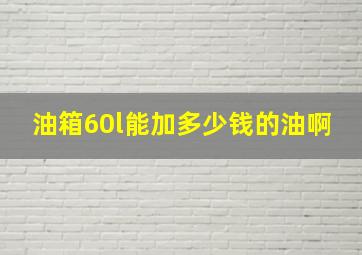 油箱60l能加多少钱的油啊